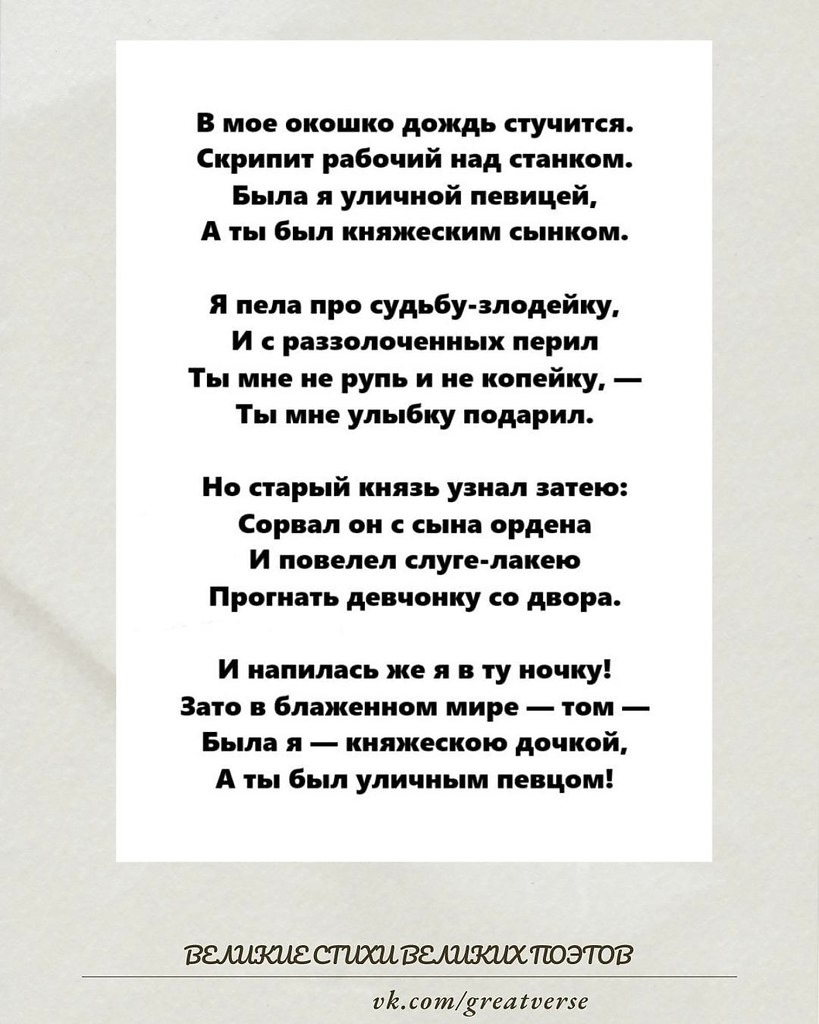 В мое окошко дождь стучится.
Скрипит рабочий над станком.
Была я уличной певицей,
А ты был княжеским сынком.

Я пела про судьбу-злодейку,
И с раззолоченных перил
Ты мне не рупь и не копейку, —
Ты мне улыбку подарил.

Но старый князь узнал затею:
Сорвал он с сына ордена
И повелел слуге-лакею
Прогнать девчонку со двора.

И напилась же я в ту ночку!
Зато в блаженном мире — том —
Была я — княжескою дочкой,
А ты был уличным певцом!

ВЕЛИКИЕ СТИХИ ВЕЛИКИХ ПОЭТОВ

vk.com/greatverse